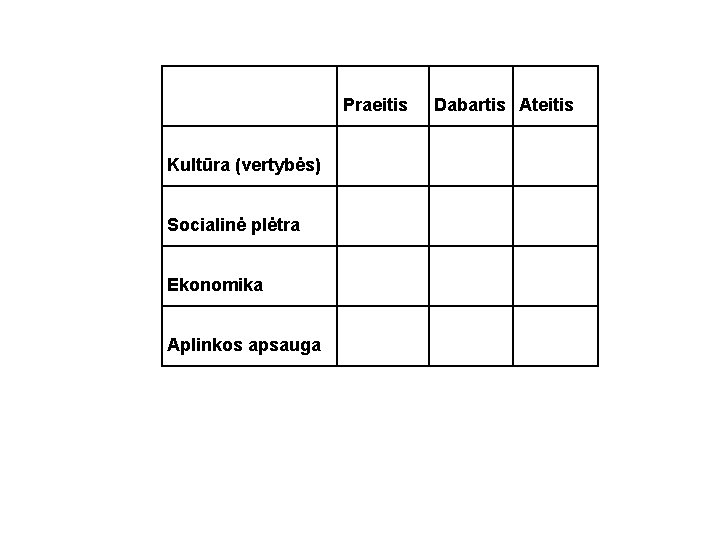 |  | Praeitis | Dabartis | Ateitis |
|---|---|---|---|
| Kultūra (vertybės) |  |  |  |
| Socialinė plėtra |  |  |  |
| Ekonomika |  |  |  |
| Aplinkos apsauga |  |  |  |